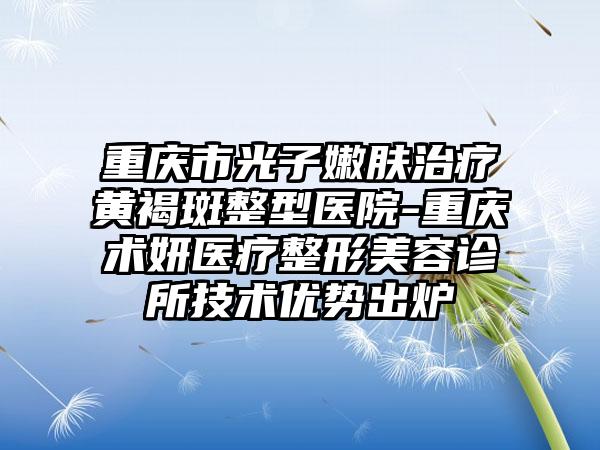 重庆市光子嫩肤治疗黄褐斑整型医院-重庆术妍医疗整形美容诊所技术优势出炉